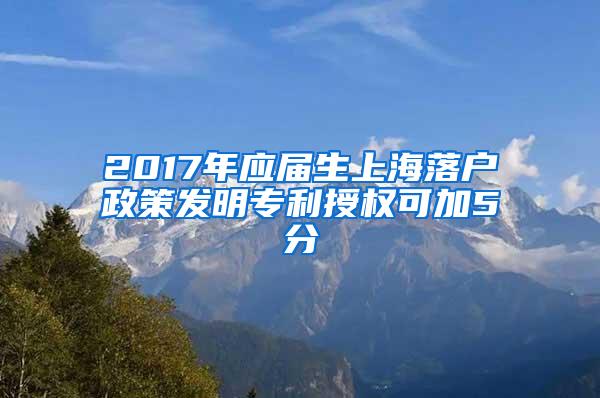 2017年应届生上海落户政策发明专利授权可加5分